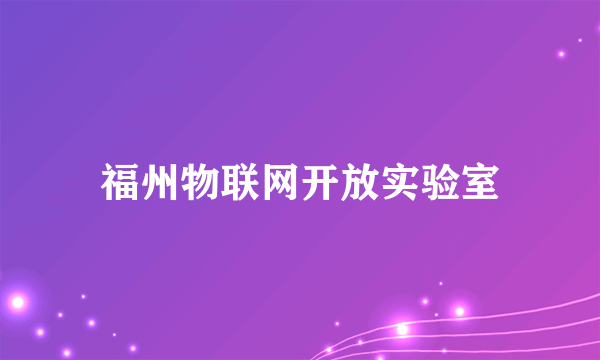 福州物联网开放实验室